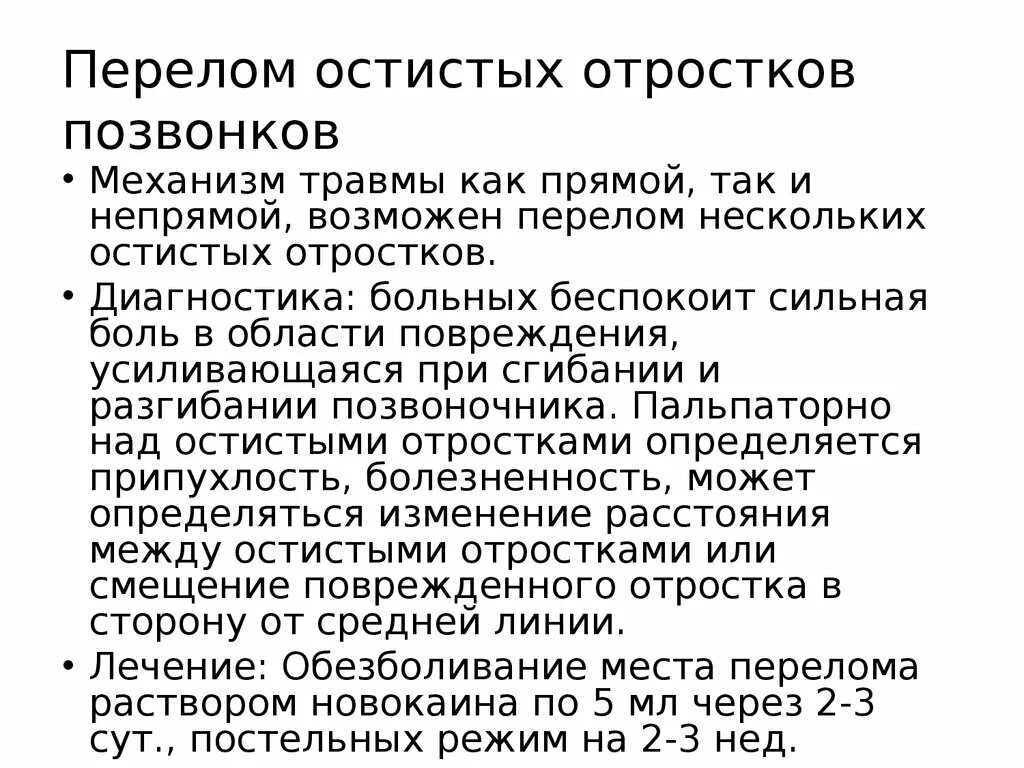 Перелом остистых отростков позвонков

• Механизм травмы как прямой, так и непрямой, возможен перелом нескольких остистых отростков.

• Диагностика: больных беспокоит сильная боль в области повреждения, усиливающаяся при сгибании и разгибании позвоночника. Пальпаторно над остистыми отростками определяется припухлость, болезненность, может определяться изменение расстояния между остистыми отростками или смещение поврежденного отростка в сторону от средней линии.

• Лечение: Обезболивание места перелома раствором новокаина по 5 мл через 2-3 сут., постельных режим на 2-3 нед.